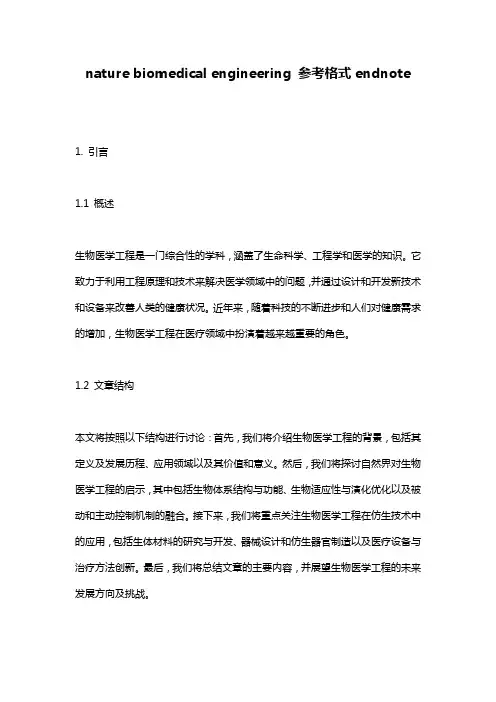 nature biomedical engineering 参考格式 endnote

1. 引言

1.1 概述

生物医学工程是一门综合性的学科，涵盖了生命科学、工程学和医学的知识。它致力于利用工程原理和技术来解决医学领域中的问题，并通过设计和开发新技术和设备来改善人类的健康状况。近年来，随着科技的不断进步和人们对健康需求的增加，生物医学工程在医疗领域中扮演着越来越重要的角色。

1.2 文章结构

本文将按照以下结构进行讨论：首先，我们将介绍生物医学工程的背景，包括其定义及发展历程、应用领域以及其价值和意义。然后，我们将探讨自然界对生物医学工程的启示，其中包括生物体系结构与功能、生物适应性与演化优化以及被动和主动控制机制的融合。接下来，我们将重点关注生物医学工程在仿生技术中的应用，包括生体材料的研究与开发、器械设计和仿生器官制造以及医疗设备与治疗方法创新。最后，我们将总结文章的主要内容，并展望生物医学工程的未来发展方向及挑战。